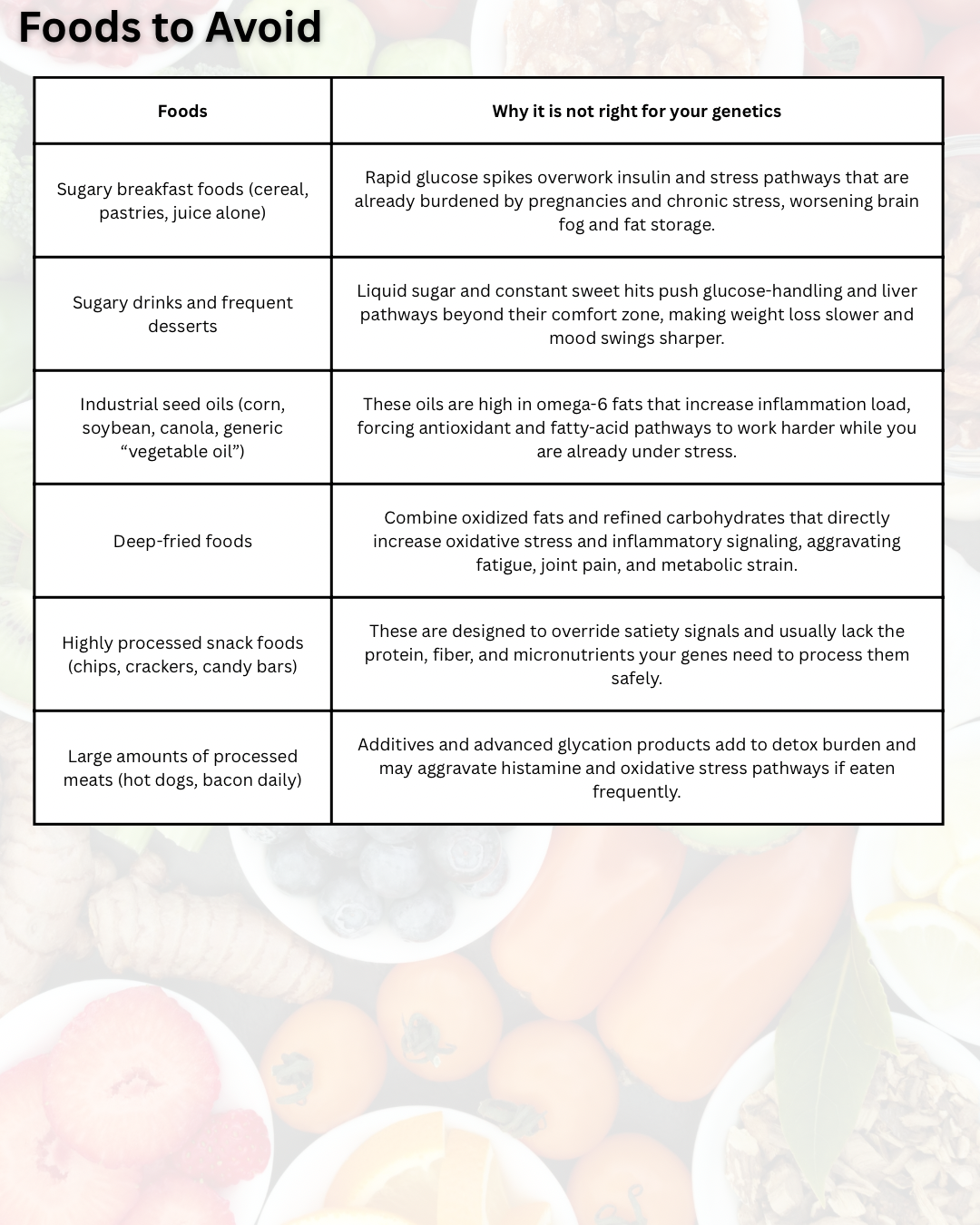 Foods to Avoid

| Foods | Why it is not right for your genetics |
|---|---|
| Sugary breakfast foods (cereal, pastries, juice alone) | Rapid glucose spikes overwork insulin and stress pathways that are already burdened by pregnancies and chronic stress, worsening brain fog and fat storage. |
| Sugary drinks and frequent desserts | Liquid sugar and constant sweet hits push glucose-handling and liver pathways beyond their comfort zone, making weight loss slower and mood swings sharper. |
| Industrial seed oils (corn, soybean, canola, generic “vegetable oil”) | These oils are high in omega-6 fats that increase inflammation load, forcing antioxidant and fatty-acid pathways to work harder while you are already under stress. |
| Deep-fried foods | Combine oxidized fats and refined carbohydrates that directly increase oxidative stress and inflammatory signaling, aggravating fatigue, joint pain, and metabolic strain. |
| Highly processed snack foods (chips, crackers, candy bars) | These are designed to override satiety signals and usually lack the protein, fiber, and micronutrients your genes need to process them safely. |
| Large amounts of processed meats (hot dogs, bacon daily) | Additives and advanced glycation products add to detox burden and may aggravate histamine and oxidative stress pathways if eaten frequently. |